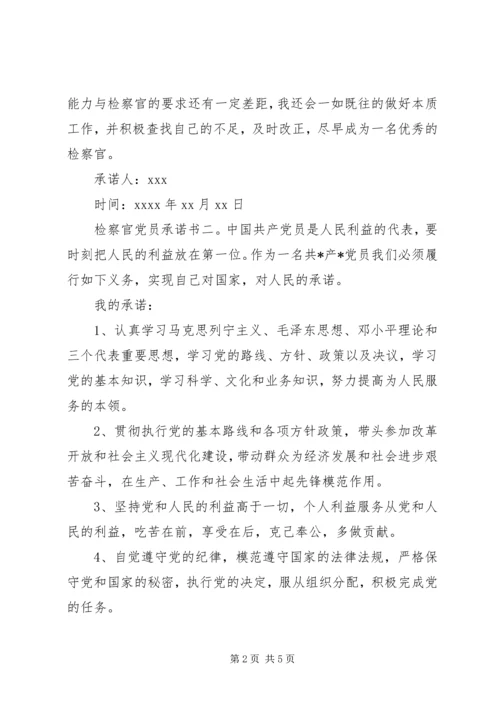 能力与检察官的要求还有一定差距，我还会一如既往的做好本质工作，并积极查找自己的不足，及时改正，尽早成为一名优秀的检察官。

承诺人：xxx

时间：xxxx 年 xx 月 xx 日

检察官党员承诺书二。中国共产党员是人民利益的代表，要时刻把人民的利益放在第一位。作为一名共*产*党员我们必须履行如下义务，实现自己对国家，对人民的承诺。

我的承诺：

1、认真学习马克思列宁主义、毛泽东思想、邓小平理论和三个代表重要思想，学习党的路线、方针、政策以及决议，学习党的基本知识，学习科学、文化和业务知识，努力提高为人民服务的本领。

2、贯彻执行党的基本路线和各项方针政策，带头参加改革开放和社会主义现代化建设，带动群众为经济发展和社会进步艰苦奋斗，在生产、工作和社会生活中起先锋模范作用。

3、坚持党和人民的利益高于一切，个人利益服务从党和人民的利益，吃苦在前，享受在后，克己奉公，多做贡献。

4、自觉遵守党的纪律，模范遵守国家的法律法规，严格保守党和国家的秘密，执行党的决定，服从组织分配，积极完成党的任务。

第 2 页 共 5 页